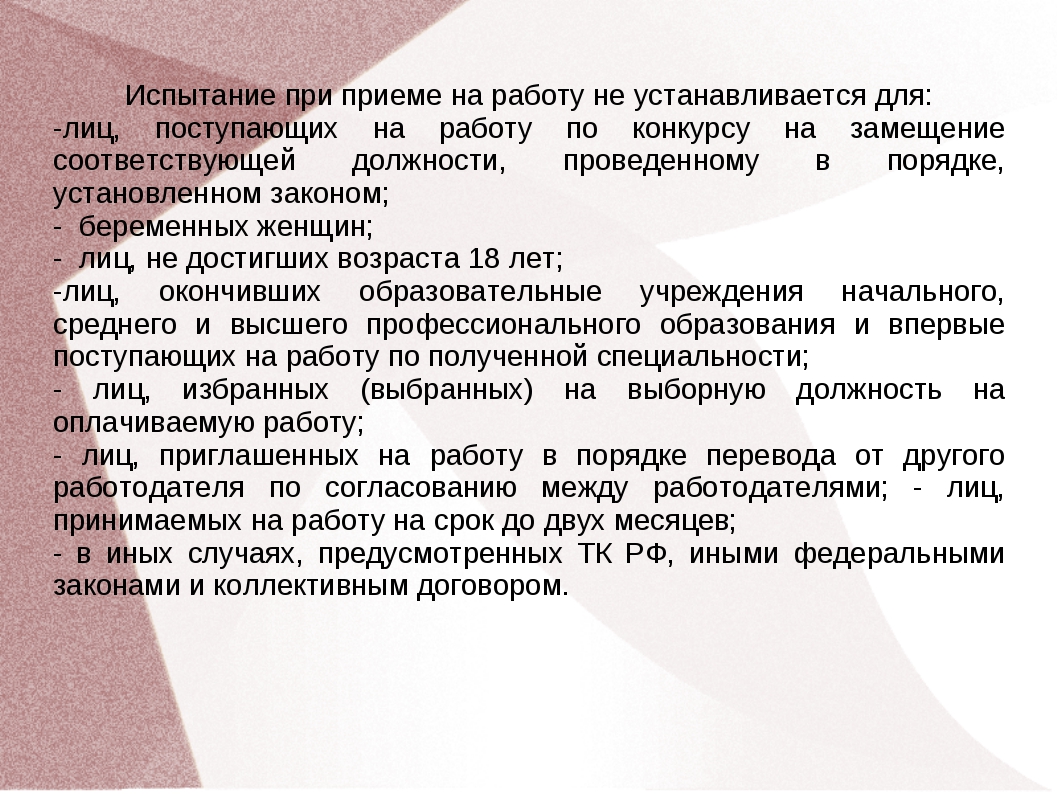 Испытание при приеме на работу не устанавливается для:
-лиц, поступающих на работу по конкурсу на замещение соответствующей должности, проведенному в порядке, установленном законом;
- беременных женщин;
- лиц, не достигших возраста 18 лет;
-лиц, окончивших образовательные учреждения начального, среднего и высшего профессионального образования и впервые поступающих на работу по полученной специальности;
- лиц, избранных (выбранных) на выборную должность на оплачиваемую работу;
- лиц, приглашенных на работу в порядке перевода от другого работодателя по согласованию между работодателями; - лиц, принимаемых на работу на срок до двух месяцев;
- в иных случаях, предусмотренных ТК РФ, иными федеральными законами и коллективным договором.